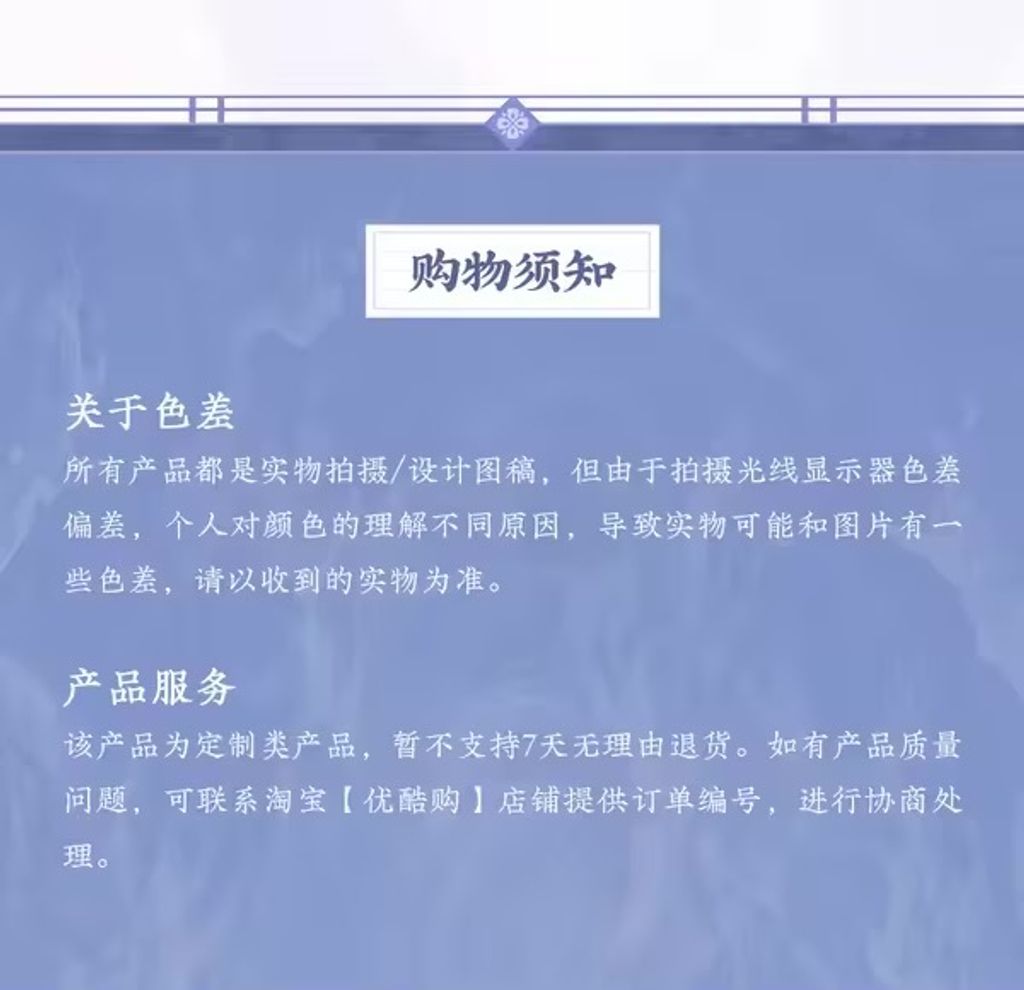 购物须知

关于色差

所有产品都是实物拍摄/设计图稿，但由于拍摄光线显示器色差偏差，个人对颜色的理解不同原因，导致实物可能和图片有一些色差，请以收到的实物为准。

产品服务

该产品为定制类产品，暂不支持7天无理由退货。如有产品质量问题，可联系淘宝【优酷购】店铺提供订单编号，进行协商处理。